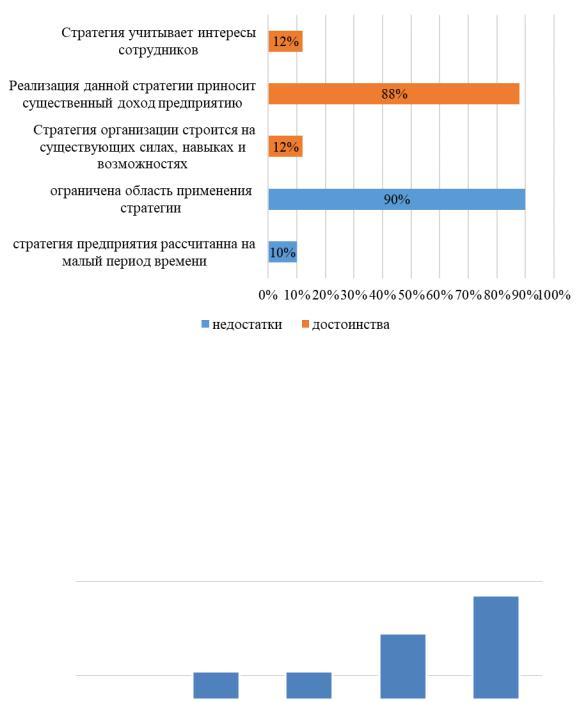 Стратегия учитывает интересы сотрудников

12%

Реализация данной стратегии приносит существенный доход предприятию

88%

Стратегия организации строится на существующих силах, навыках и возможностях

12%

ограничена область применения стратегии

90%

стратегия предприятия рассчитанна на малый период времени

10%

0% 10% 20% 30% 40% 50% 60% 70% 80% 90% 100%

недостатки достоинства